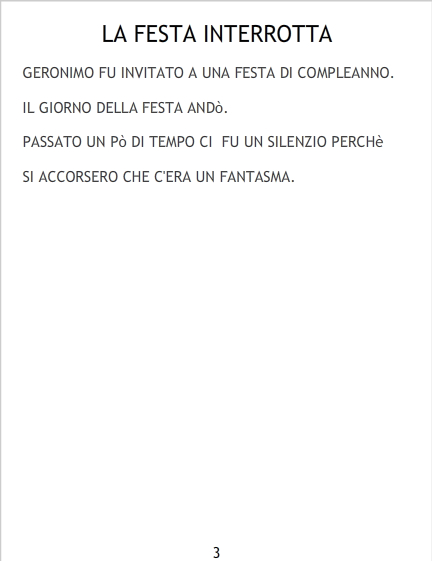 LA FESTA INTERROTTA

GERONIMO FU INVITATO A UNA FESTA DI COMPLEANNO.

IL GIORNO DELLA FESTA ANDò.

PASSATO UN Pò DI TEMPO CI FU UN SILENZIO PERCHè SI ACCORSERO CHE C'ERA UN FANTASMA.

3